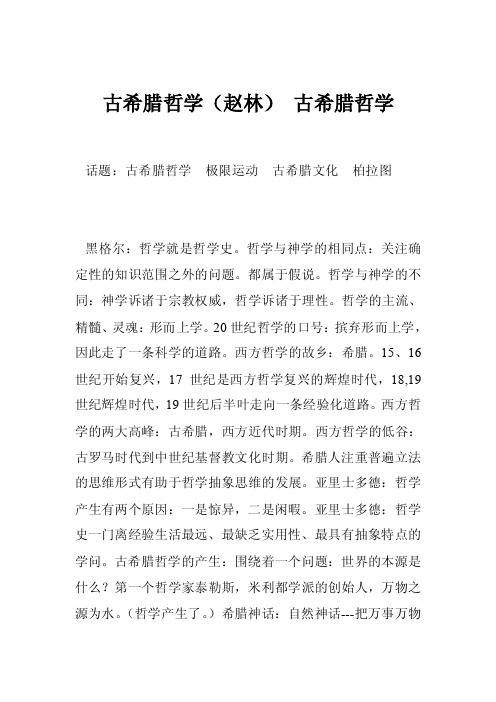 古希腊哲学（赵林） 古希腊哲学

话题：古希腊哲学　极限运动　古希腊文化　柏拉图

黑格尔：哲学就是哲学史。哲学与神学的相同点：关注确定性的知识范围之外的问题。都属于假说。哲学与神学的不同：神学诉诸于宗教权威，哲学诉诸于理性。哲学的主流、精髓、灵魂：形而上学。20世纪哲学的口号：摈弃形而上学，因此走了一条科学的道路。西方哲学的故乡：希腊。15、16世纪开始复兴，17 世纪是西方哲学复兴的辉煌时代，18,19世纪辉煌时代，19世纪后半叶走向一条经验化道路。西方哲学的两大高峰：古希腊，西方近代时期。西方哲学的低谷：古罗马时代到中世纪基督教文化时期。希腊人注重普遍立法的思维形式有助于哲学抽象思维的发展。亚里士多德：哲学产生有两个原因：一是惊异，二是闲暇。亚里士多德：哲学史一门离经验生活最远、最缺乏实用性、最具有抽象特点的学问。古希腊哲学的产生：围绕着一个问题：世界的本源是什么？第一个哲学家泰勒斯，米利都学派的创始人，万物之源为水。（哲学产生了。）希腊神话：自然神话---把万事万物